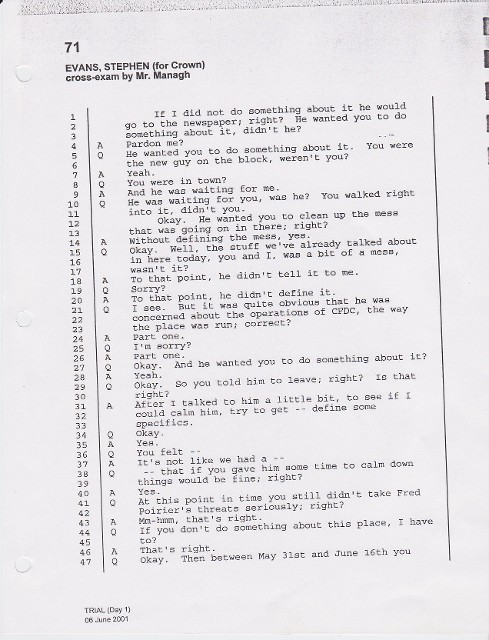 71

EVANS, STEPHEN (for Crown)
cross-exam by Mr. Managh

1 If I did not do something about it he would
2 go to the newspaper; right? He wanted you to do
3 something about it, didn't he?
4 A Pardon me?
5 Q He wanted you to do something about it. You were
6 the new guy on the block, weren't you?
7 A Yeah.
8 Q You were in town?
9 A And he was waiting for me.
10 Q He was waiting for you, was he? You walked right
11 into it, didn't you.
12 Okay. He wanted you to clean up the mess
13 that was going on in there; right?
14 A Without defining the mess, yes.
15 Q Okay. Well, the stuff we've already talked about
16 in here today, you and I, was a bit of a mess,
17 wasn't it?
18 A To that point, he didn't tell it to me.
19 Q Sorry?
20 A To that point, he didn't define it.
21 Q I see. But it was quite obvious that he was
22 concerned about the operations of CPDC, the way
23 the place was run; correct?
24 A Part one.
25 Q I'm sorry?
26 A Part one.
27 Q Okay. And he wanted you to do something about it?
28 A Yeah.
29 Q Okay. So you told him to leave; right? Is that
30 right?
31 A After I talked to him a little bit, to see if I
32 could calm him, try to get -- define some
33 specifics.
34 Q Okay.
35 A Yes.
36 Q You felt --
37 A It's not like we had a --
38 Q -- that if you gave him some time to calm down
39 things would be fine; right?
40 A Yes.
41 Q At this point in time you still didn't take Fred
42 Poirier's threats seriously; right?
43 A Mm-hmm, that's right.
44 Q If you don't do something about this place, I have
45 to?
46 A That's right.
47 Q Okay. Then between May 31st and June 16th you

TRIAL (Day 1)
06 June 2001